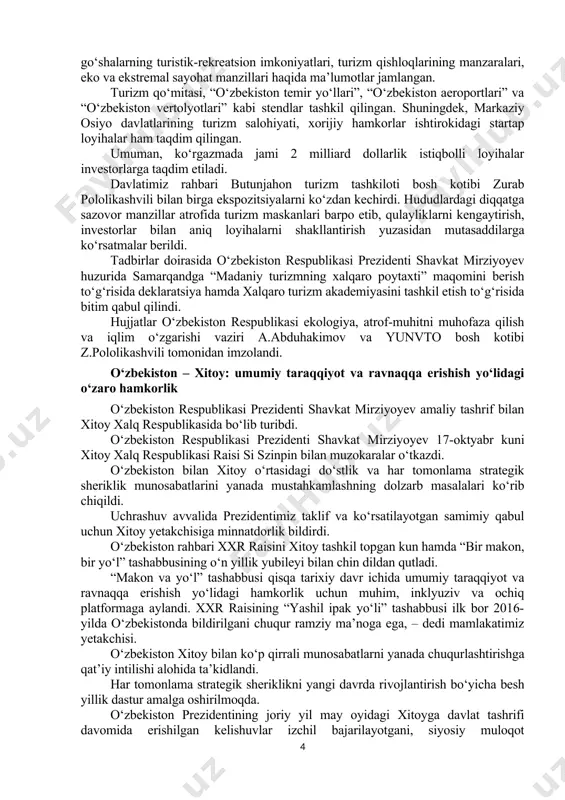 go‘shalarning turistik-rekreatsion imkoniyatlari, turizm qishloqlarining manzaralari, eko va ekstremal sayohat manzillari haqida ma’lumotlar jamlangan.

Turizm qo‘mitasi, “O‘zbekiston temir yo‘llari”, “O‘zbekiston aeroportlari” va “O‘zbekiston vertolyotlari” kabi stendlar tashkil qilingan. Shuningdek, Markaziy Osiyo davlatlarining turizm salohiyati, xorijiy hamkorlar ishtirokidagi startap loyihalar ham taqdim qilingan.

Umuman, ko‘rgazmada jami 2 milliard dollarlik istiqbolli loyihalar investorlarga taqdim etiladi.

Davlatimiz rahbari Butunjahon turizm tashkiloti bosh kotibi Zurab Pololikashvili bilan birga ekspozitsiyalarni ko‘zdan kechirdi. Hududlardagi diqqatga sazovor manzillar atrofida turizm maskanlari barpo etib, qulayliklarni kengaytirish, investorlar bilan aniq loyihalarni shakllantirish yuzasidan mutasaddilarga ko‘rsatmalar berildi.

Tadbirlar doirasida O‘zbekiston Respublikasi Prezidenti Shavkat Mirziyoyev huzurida Samarqandga “Madaniy turizmning xalqaro poytaxti” maqomini berish to‘g‘risida deklaratsiya hamda Xalqaro turizm akademiyasini tashkil etish to‘g‘risida bitim qabul qilindi.

Hujjatlar O‘zbekiston Respublikasi ekologiya, atrof-muhitni muhofaza qilish va iqlim o‘zgarishi vaziri A.Abduhakimov va YUNVTO bosh kotibi Z.Pololikashvili tomonidan imzolandi.

O‘zbekiston – Xitoy: umumiy taraqqiyot va ravnaqqa erishish yo‘lidagi o‘zaro hamkorlik

O‘zbekiston Respublikasi Prezidenti Shavkat Mirziyoyev amaliy tashrif bilan Xitoy Xalq Respublikasida bo‘lib turibdi.

O‘zbekiston Respublikasi Prezidenti Shavkat Mirziyoyev 17-oktyabr kuni Xitoy Xalq Respublikasi Raisi Si Szinpin bilan muzokaralar o‘tkazdi.

O‘zbekiston bilan Xitoy o‘rtasidagi do‘stlik va har tomonlama strategik sheriklik munosabatlarini yanada mustahkamlashning dolzarb masalalari ko‘rib chiqildi.

Uchrashuv avvalida Prezidentimiz taklif va ko‘rsatilayotgan samimiy qabul uchun Xitoy yetakchisiga minnatdorlik bildirdi.

O‘zbekiston rahbari XXR Raisini Xitoy tashkil topgan kun hamda “Bir makon, bir yo‘l” tashabbusining o‘n yillik yubileyi bilan chin dildan qutladi.

“Makon va yo‘l” tashabbusi qisqa tarixiy davr ichida umumiy taraqqiyot va ravnaqqa erishish yo‘lidagi hamkorlik uchun muhim, inklyuziv va ochiq platformaga aylandi. XXR Raisining “Yashil ipak yo‘li” tashabbusi ilk bor 2016-yilda O‘zbekistonda bildirilgani chuqur ramziy ma’noga ega, – dedi mamlakatimiz yetakchisi.

O‘zbekiston Xitoy bilan ko‘p qirrali munosabatlarni yanada chuqurlashtirishga qat’iy intilishi alohida ta’kidlandi.

Har tomonlama strategik sheriklikni yangi davrda rivojlantirish bo‘yicha besh yillik dastur amalga oshirilmoqda.

O‘zbekiston Prezidentining joriy yil may oyidagi Xitoyga davlat tashrifi davomida erishilgan kelishuvlar izchil bajarilayotgani, siyosiy muloqot

4